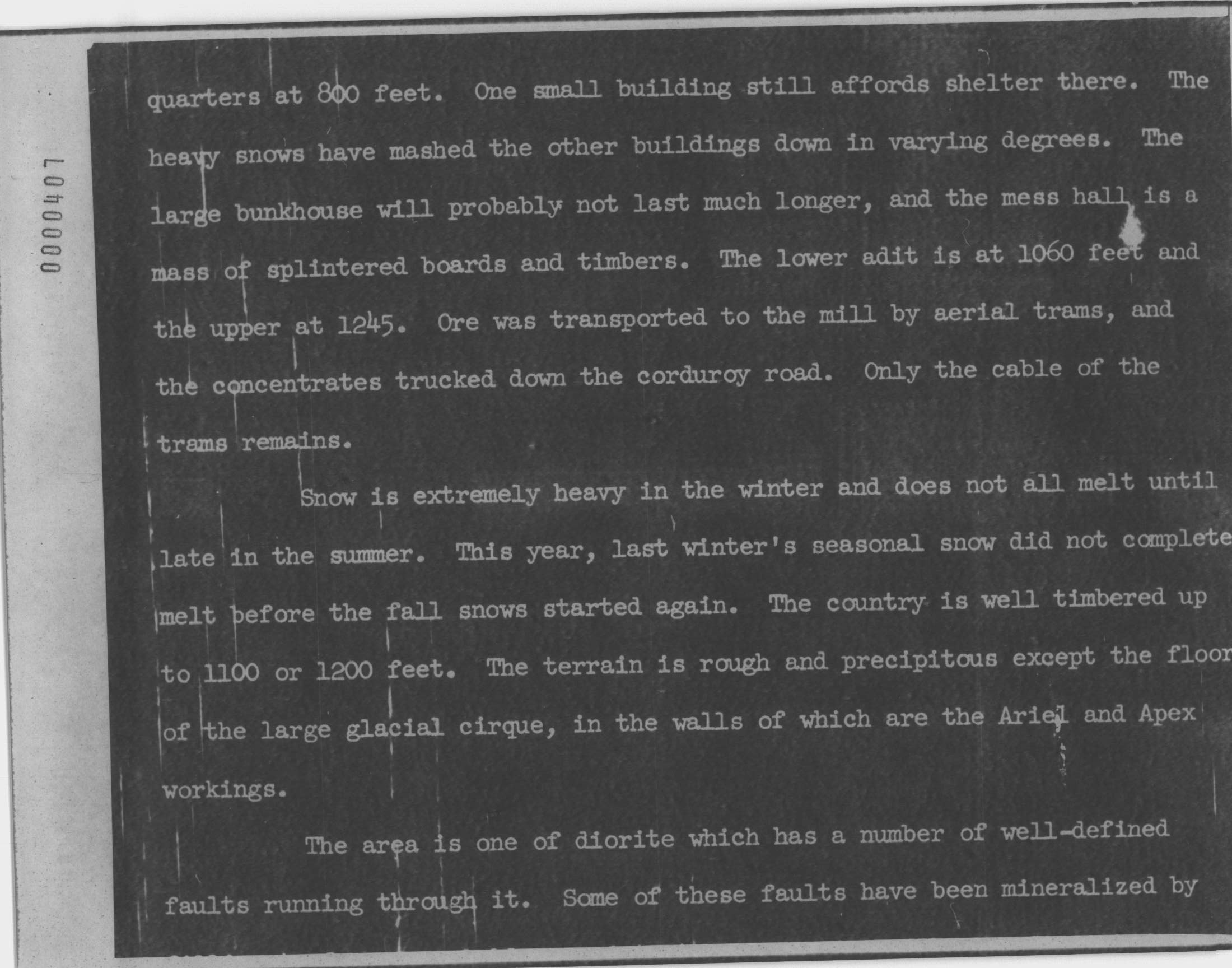 0000407

quarters at 800 feet. One small building still affords shelter there. The heavy snows have mashed the other buildings down in varying degrees. The large bunkhouse will probably not last much longer, and the mess hall is a mass of splintered boards and timbers. The lower adit is at 1060 feet and the upper at 1245. Ore was transported to the mill by aerial trams, and the concentrates trucked down the corduroy road. Only the cable of the trams remains.

Snow is extremely heavy in the winter and does not all melt until late in the summer. This year, last winter's seasonal snow did not complete melt before the fall snows started again. The country is well timbered up to 1100 or 1200 feet. The terrain is rough and precipitous except the floor of the large glacial cirque, in the walls of which are the Ariel and Apex workings.

The area is one of diorite which has a number of well-defined faults running through it. Some of these faults have been mineralized by